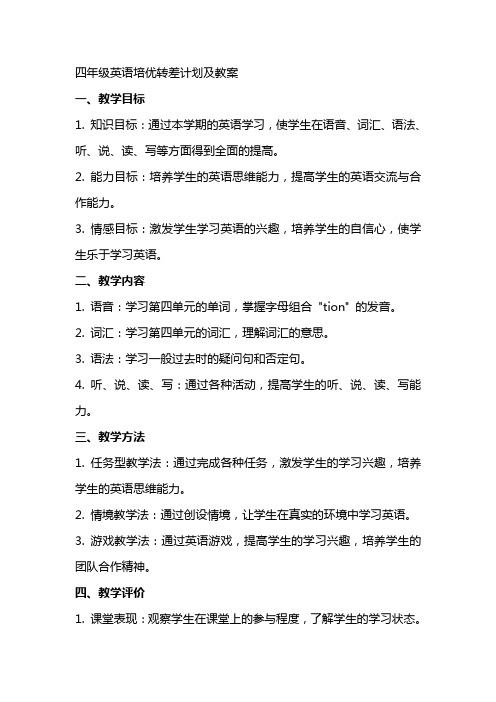 四年级英语培优转差计划及教案

一、教学目标

1. 知识目标：通过本学期的英语学习，使学生在语音、词汇、语法、听、说、读、写等方面得到全面的提高。

2. 能力目标：培养学生的英语思维能力，提高学生的英语交流与合作能力。

3. 情感目标：激发学生学习英语的兴趣，培养学生的自信心，使学生乐于学习英语。

二、教学内容

1. 语音：学习第四单元的单词，掌握字母组合 "tion" 的发音。

2. 词汇：学习第四单元的词汇，理解词汇的意思。

3. 语法：学习一般过去时的疑问句和否定句。

4. 听、说、读、写：通过各种活动，提高学生的听、说、读、写能力。

三、教学方法

1. 任务型教学法：通过完成各种任务，激发学生的学习兴趣，培养学生的英语思维能力。

2. 情境教学法：通过创设情境，让学生在真实的环境中学习英语。

3. 游戏教学法：通过英语游戏，提高学生的学习兴趣，培养学生的团队合作精神。

四、教学评价

1. 课堂表现：观察学生在课堂上的参与程度，了解学生的学习状态。